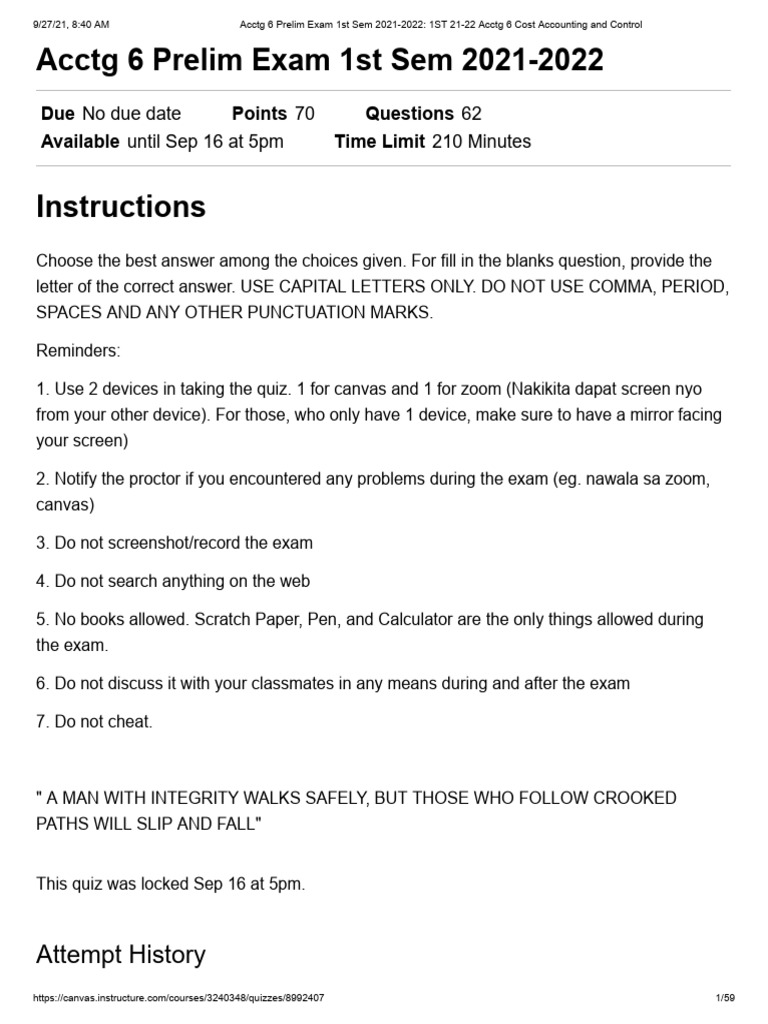 9/27/21, 8:40 AM Acctg 6 Prelim Exam 1st Sem 2021-2022: 1ST 21-22 Acctg 6 Cost Accounting and Control

Acctg 6 Prelim Exam 1st Sem 2021-2022

Due No due date Points 70 Questions 62
Available until Sep 16 at 5pm Time Limit 210 Minutes

Instructions

Choose the best answer among the choices given. For fill in the blanks question, provide the letter of the correct answer. USE CAPITAL LETTERS ONLY. DO NOT USE COMMA, PERIOD, SPACES AND ANY OTHER PUNCTUATION MARKS.

Reminders:

1. Use 2 devices in taking the quiz. 1 for canvas and 1 for zoom (Nakikita dapat screen nyo from your other device). For those, who only have 1 device, make sure to have a mirror facing your screen)

2. Notify the proctor if you encountered any problems during the exam (eg. nawala sa zoom, canvas)

3. Do not screenshot/record the exam

4. Do not search anything on the web

5. No books allowed. Scratch Paper, Pen, and Calculator are the only things allowed during the exam.

6. Do not discuss it with your classmates in any means during and after the exam

7. Do not cheat.

" A MAN WITH INTEGRITY WALKS SAFELY, BUT THOSE WHO FOLLOW CROOKED PATHS WILL SLIP AND FALL"

This quiz was locked Sep 16 at 5pm.

Attempt History

https://canvas.instructure.com/courses/3240348/quizzes/8992407 1/59